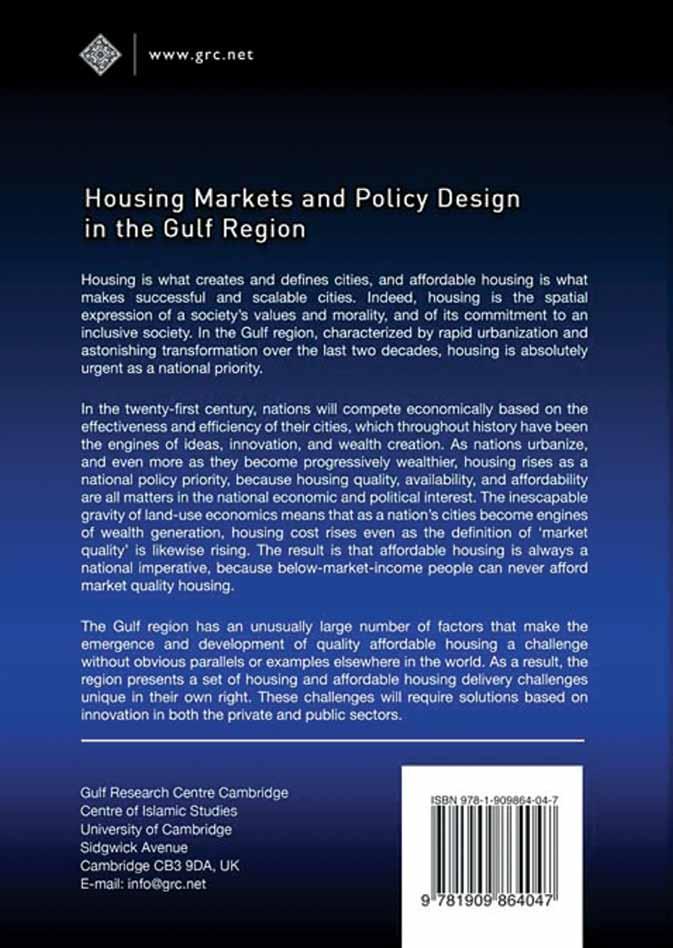 www.grc.net

Housing Markets and Policy Design in the Gulf Region

Housing is what creates and defines cities, and affordable housing is what makes successful and scalable cities. Indeed, housing is the spatial expression of a society's values and morality, and of its commitment to an inclusive society. In the Gulf region, characterized by rapid urbanization and astonishing transformation over the last two decades, housing is absolutely urgent as a national priority.

In the twenty-first century, nations will compete economically based on the effectiveness and efficiency of their cities, which throughout history have been the engines of ideas, innovation, and wealth creation. As nations urbanize, and even more as they become progressively wealthier, housing rises as a national policy priority, because housing quality, availability, and affordability are all matters in the national economic and political interest. The inescapable gravity of land-use economics means that as a nation's cities become engines of wealth generation, housing cost rises even as the definition of 'market quality' is likewise rising. The result is that affordable housing is always a national imperative, because below-market-income people can never afford market quality housing.

The Gulf region has an unusually large number of factors that make the emergence and development of quality affordable housing a challenge without obvious parallels or examples elsewhere in the world. As a result, the region presents a set of housing and affordable housing delivery challenges unique in their own right. These challenges will require solutions based on innovation in both the private and public sectors.

Gulf Research Centre Cambridge
Centre of Islamic Studies
University of Cambridge
Sidgwick Avenue
Cambridge CB3 9DA, UK
E-mail: info@grc.net

ISBN 978-1-909864-04-7

9 781909 864047